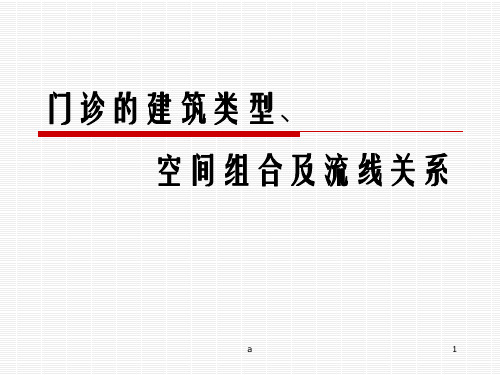 门诊的建筑类型、

空间组合及流线关系

a

1